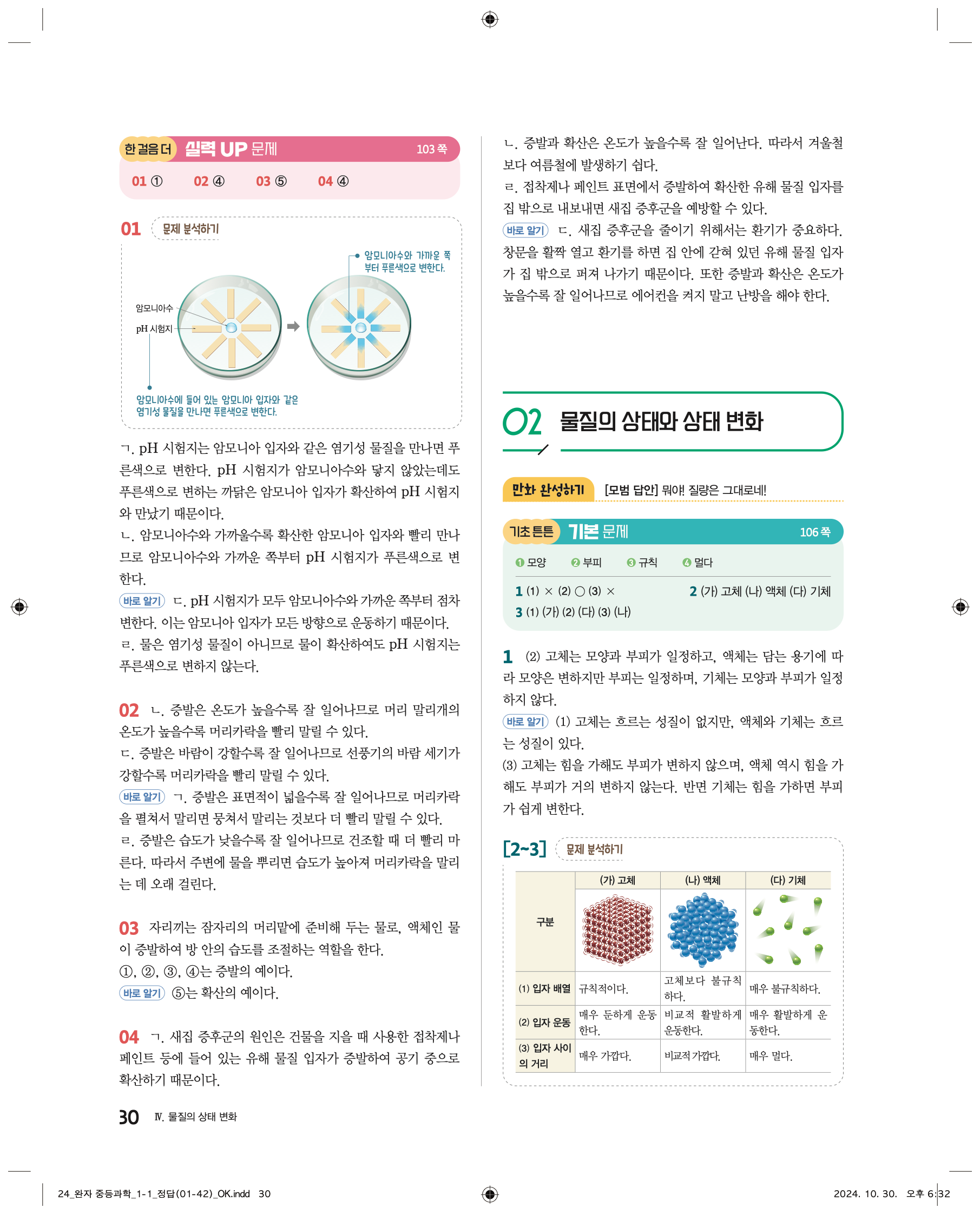 한 걸음 더 실력 UP 문제 103 쪽

01 ① 02 ④ 03 ⑤ 04 ④

01 문제 분석하기

암모니아수와 가까운 쪽부터 푸른색으로 변한다.

암모니아수

pH 시험지

암모니아수에 들어 있는 암모니아 입자와 같은 염기성 물질을 만나면 푸른색으로 변한다.

ㄱ. pH 시험지는 암모니아 입자와 같은 염기성 물질을 만나면 푸른색으로 변한다. pH 시험지가 암모니아수와 닿지 않았는데도 푸른색으로 변하는 까닭은 암모니아 입자가 확산하여 pH 시험지와 만났기 때문이다.
ㄴ. 암모니아수와 가까울수록 확산한 암모니아 입자와 빨리 만나므로 암모니아수와 가까운 쪽부터 pH 시험지가 푸른색으로 변한다.
바로 알기 ㄷ. pH 시험지가 모두 암모니아수와 가까운 쪽부터 점차 변한다. 이는 암모니아 입자가 모든 방향으로 운동하기 때문이다.
ㄹ. 물은 염기성 물질이 아니므로 물이 확산하여도 pH 시험지는 푸른색으로 변하지 않는다.

02 ㄴ. 증발은 온도가 높을수록 잘 일어나므로 머리 말리개의 온도가 높을수록 머리카락을 빨리 말릴 수 있다.
ㄷ. 증발은 바람이 강할수록 잘 일어나므로 선풍기의 바람 세기가 강할수록 머리카락을 빨리 말릴 수 있다.
바로 알기 ㄱ. 증발은 표면적이 넓을수록 잘 일어나므로 머리카락을 펼쳐서 말리면 뭉쳐서 말리는 것보다 더 빨리 말릴 수 있다.
ㄹ. 증발은 습도가 낮을수록 잘 일어나므로 건조할 때 더 빨리 마른다. 따라서 주변에 물을 뿌리면 습도가 높아져 머리카락을 말리는 데 오래 걸린다.

03 자리끼는 잠자리의 머리맡에 준비해 두는 물로, 액체인 물이 증발하여 방 안의 습도를 조절하는 역할을 한다.
①, ②, ③, ④는 증발의 예이다.
바로 알기 ⑤는 확산의 예이다.

04 ㄱ. 새집 증후군의 원인은 건물을 지을 때 사용한 접착제나 페인트 등에 들어 있는 유해 물질 입자가 증발하여 공기 중으로 확산하기 때문이다.
ㄴ. 증발과 확산은 온도가 높을수록 잘 일어난다. 따라서 겨울철보다 여름철에 발생하기 쉽다.
ㄹ. 접착제나 페인트 표면에서 증발하여 확산한 유해 물질 입자를 집 밖으로 내보내면 새집 증후군을 예방할 수 있다.
바로 알기 ㄷ. 새집 증후군을 줄이기 위해서는 환기가 중요하다. 창문을 활짝 열고 환기를 하면 집 안에 갇혀 있던 유해 물질 입자가 집 밖으로 퍼져 나가기 때문이다. 또한 증발과 확산은 온도가 높을수록 잘 일어나므로 에어컨을 켜지 말고 난방을 해야 한다.

02 물질의 상태와 상태 변화

만화 완성하기 [모범 답안] 뭐야! 질량은 그대로네!

기초 튼튼 기본 문제 106 쪽

❶ 모양 ❷ 부피 ❸ 규칙 ❹ 멀다
1 (1) × (2) ○ (3) × 2 (가) 고체 (나) 액체 (다) 기체
3 (1) (가) (2) (다) (3) (나)

1 (2) 고체는 모양과 부피가 일정하고, 액체는 담는 용기에 따라 모양은 변하지만 부피는 일정하며, 기체는 모양과 부피가 일정하지 않다.
바로 알기 (1) 고체는 흐르는 성질이 없지만, 액체와 기체는 흐르는 성질이 있다.
(3) 고체는 힘을 가해도 부피가 변하지 않으며, 액체 역시 힘을 가해도 부피가 거의 변하지 않는다. 반면 기체는 힘을 가하면 부피가 쉽게 변한다.

[2~3] 문제 분석하기

| 구분 | (가) 고체 | (나) 액체 | (다) 기체 |
|---|---|---|---|
| (1) 입자 배열 | 규칙적이다. | 고체보다 불규칙하다. | 매우 불규칙하다. |
| (2) 입자 운동 | 매우 둔하게 운동한다. | 비교적 활발하게 운동한다. | 매우 활발하게 운동한다. |
| (3) 입자 사이의 거리 | 매우 가깝다. | 비교적 가깝다. | 매우 멀다. |

30 Ⅳ. 물질의 상태 변화

24_완자 중등과학_1-1_정답(01-42)_OK.indd 30 2024. 10. 30. 오후 6:32